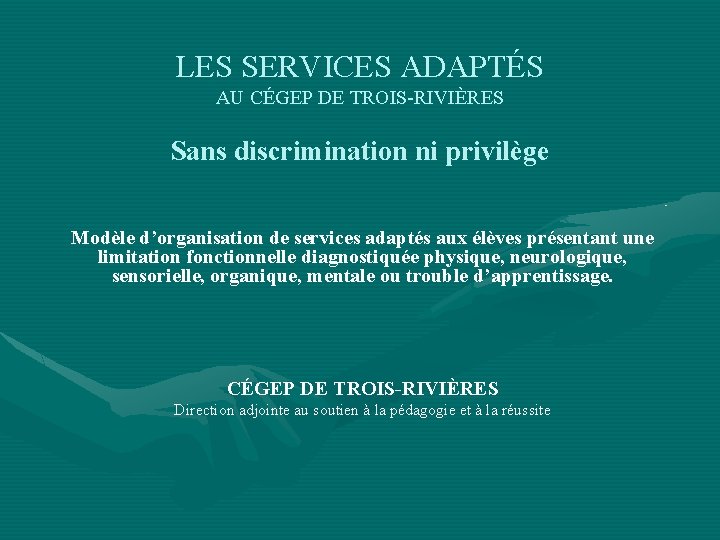 LES SERVICES ADAPTÉS
AU CÉGEP DE TROIS-RIVIÈRES

Sans discrimination ni privilège

Modèle d'organisation de services adaptés aux élèves présentant une limitation fonctionnelle diagnostiquée physique, neurologique, sensorielle, organique, mentale ou trouble d'apprentissage.

CÉGEP DE TROIS-RIVIÈRES
Direction adjointe au soutien à la pédagogie et à la réussite